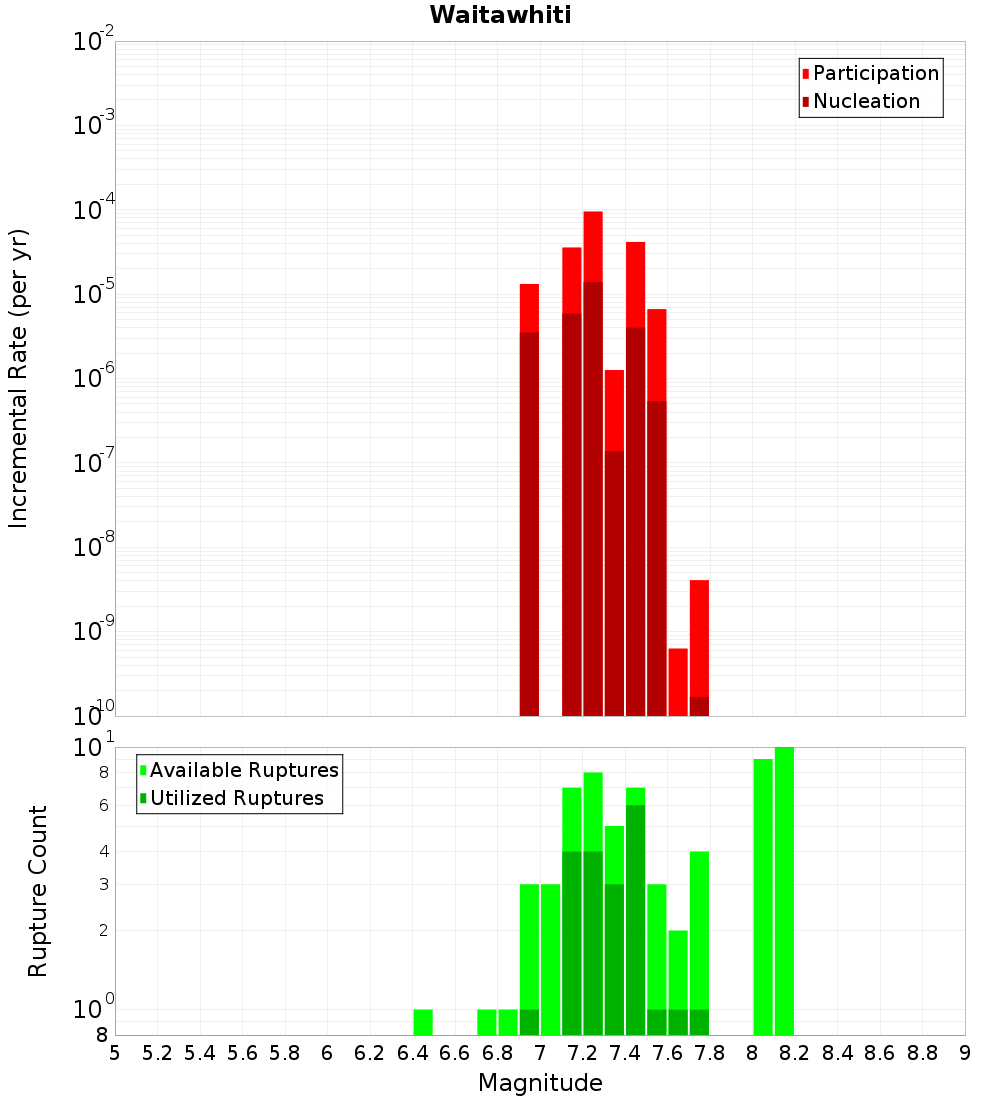 Waitawhiti

Participation
Nucleation

Incremental Rate (per yr)

$10^{-2}$
$10^{-3}$
$10^{-4}$
$10^{-5}$
$10^{-6}$
$10^{-7}$
$10^{-8}$
$10^{-9}$
$10^{-10}$

Available Ruptures
Utilized Ruptures

Rupture Count

$10^{1}$
8
6
4
3
2
$10^{0}$
8

5 5.2 5.4 5.6 5.8 6 6.2 6.4 6.6 6.8 7 7.2 7.4 7.6 7.8 8 8.2 8.4 8.6 8.8 9

Magnitude